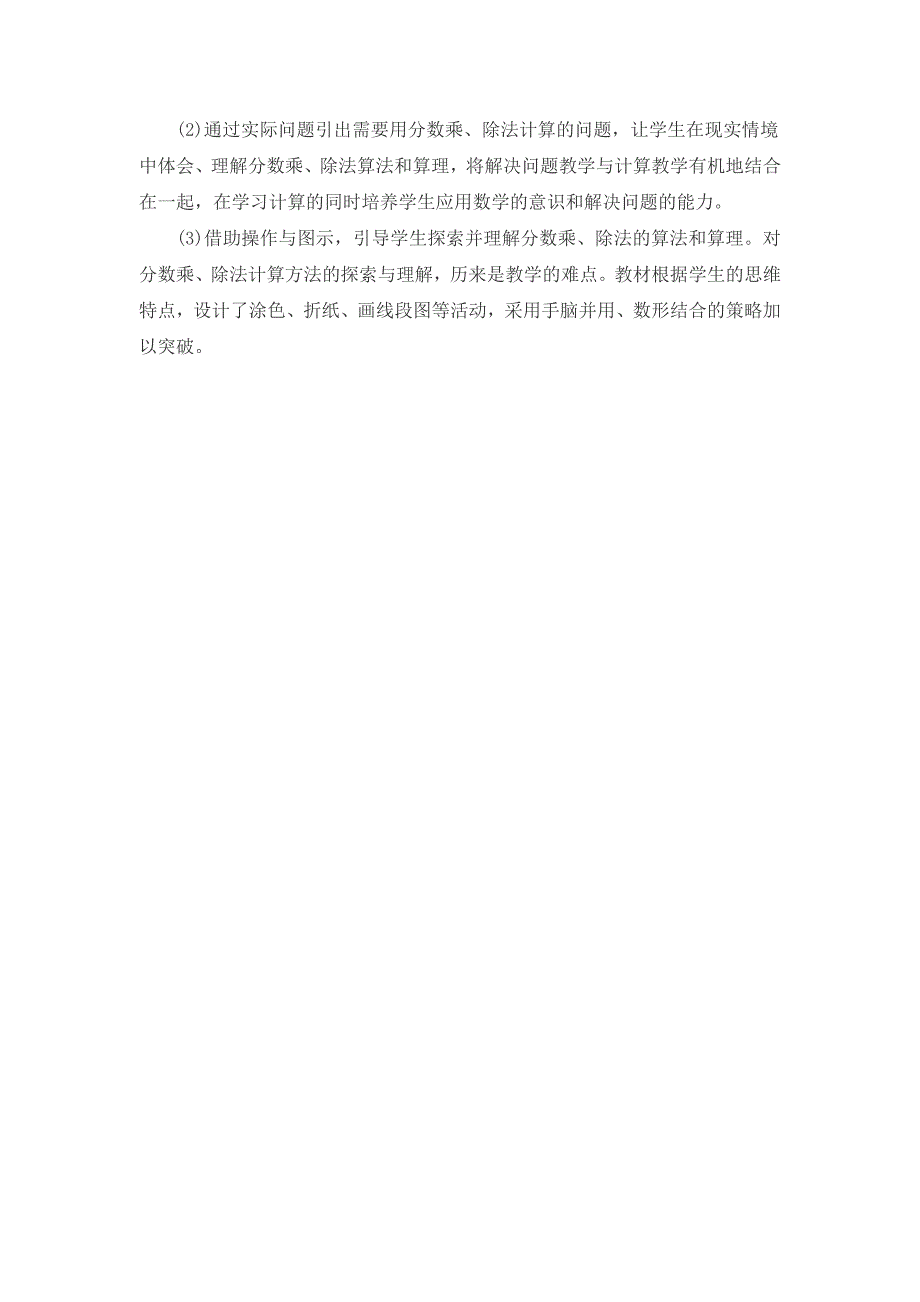 (2)通过实际问题引出需要用分数乘、除法计算的问题，让学生在现实情境中体会、理解分数乘、除法算法和算理，将解决问题教学与计算教学有机地结合在一起，在学习计算的同时培养学生应用数学的意识和解决问题的能力。

(3)借助操作与图示，引导学生探索并理解分数乘、除法的算法和算理。对分数乘、除法计算方法的探索与理解，历来是教学的难点。教材根据学生的思维特点，设计了涂色、折纸、画线段图等活动，采用手脑并用、数形结合的策略加以突破。